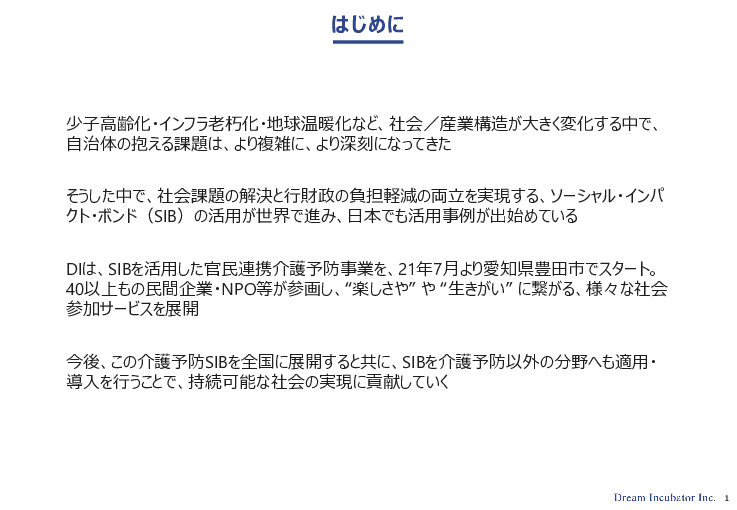 はじめに

少子高齢化・インフラ老朽化・地球温暖化など、社会／産業構造が大きく変化する中で、自治体の抱える課題は、より複雑に、より深刻になってきた

そうした中で、社会課題の解決と行財政の負担軽減の両立を実現する、ソーシャル・インパクト・ボンド（SIB）の活用が世界で進み、日本でも活用事例が出始めている

DIは、SIBを活用した官民連携介護予防事業を、21年7月より愛知県豊田市でスタート。40以上もの民間企業・NPO等が参画し、“楽しさや” や “生きがい” に繋がる、様々な社会参加サービスを展開

今後、この介護予防SIBを全国に展開すると共に、SIBを介護予防以外の分野へも適用・導入を行うことで、持続可能な社会の実現に貢献していく

Dream Incubator Inc. 1